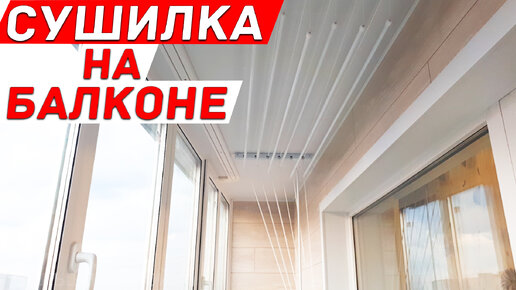 СУШИЛКА
НА
БАЛКОНЕ